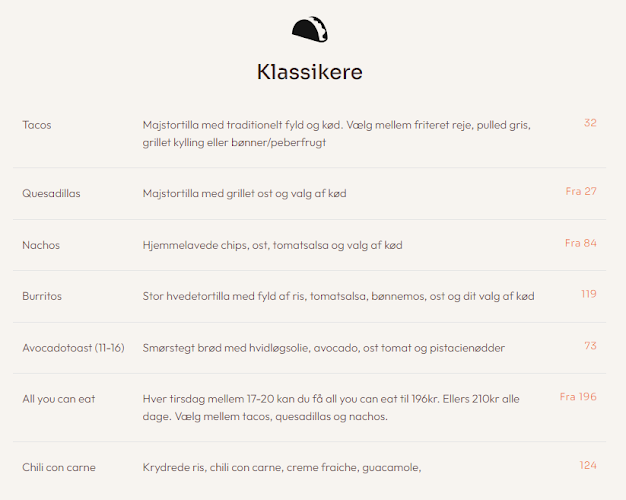 Klassikere

| | | |
|---|---|---|
| Tacos | Majstortilla med traditionelt fyld og kød. Vælg mellem friteret reje, pulled gris, grillet kylling eller bønner/peberfrugt | 32 |
| Quesadillas | Majstortilla med grillet ost og valg af kød | Fra 27 |
| Nachos | Hjemmelavede chips, ost, tomatsalsa og valg af kød | Fra 84 |
| Burritos | Stor hvedetortilla med fyld af ris, tomatsalsa, bønnemos, ost og dit valg af kød | 119 |
| Avocadotoast (11-16) | Smørstegt brød med hvidløgsolie, avocado, ost tomat og pistacienødder | 73 |
| All you can eat | Hver tirsdag mellem 17-20 kan du få all you can eat til 196kr. Ellers 210kr alle dage. Vælg mellem tacos, quesadillas og nachos. | Fra 196 |
| Chili con carne | Krydrede ris, chili con carne, creme fraiche, guacamole, | 124 |